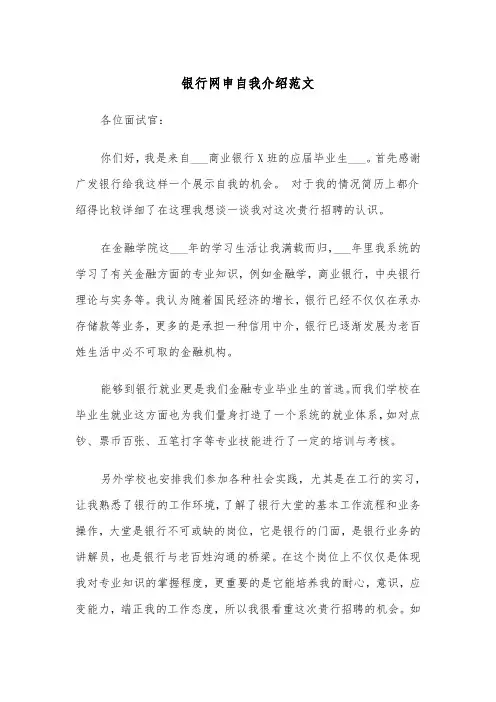 银行网申自我介绍范文

各位面试官：

你们好，我是来自___商业银行X班的应届毕业生___。首先感谢广发银行给我这样一个展示自我的机会。 对于我的情况简历上都介绍得比较详细了在这理我想谈一谈我对这次贵行招聘的认识。

在金融学院这___年的学习生活让我满载而归，___年里我系统的学习了有关金融方面的专业知识，例如金融学，商业银行，中央银行理论与实务等。我认为随着国民经济的增长，银行已经不仅仅在承办存储款等业务，更多的是承担一种信用中介，银行已逐渐发展为老百姓生活中必不可取的金融机构。

能够到银行就业更是我们金融专业毕业生的首选。而我们学校在毕业生就业这方面也为我们量身打造了一个系统的就业体系，如对点钞、票币百张、五笔打字等专业技能进行了一定的培训与考核。

另外学校也安排我们参加各种社会实践，尤其是在工行的实习，让我熟悉了银行的工作环境，了解了银行大堂的基本工作流程和业务操作，大堂是银行不可或缺的岗位，它是银行的门面，是银行业务的讲解员，也是银行与老百姓沟通的桥梁。在这个岗位上不仅仅是体现我对专业知识的掌握程度，更重要的是它能培养我的耐心，意识，应变能力，端正我的工作态度，所以我很看重这次贵行招聘的机会。如